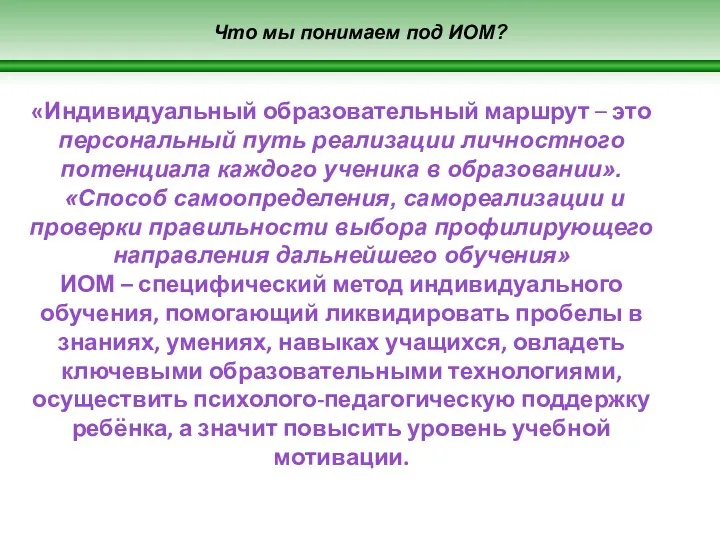 Что мы понимаем под ИОМ?

«Индивидуальный образовательный маршрут – это персональный путь реализации личностного потенциала каждого ученика в образовании».

«Способ самоопределения, самореализации и проверки правильности выбора профилирующего направления дальнейшего обучения»

ИОМ – специфический метод индивидуального обучения, помогающий ликвидировать пробелы в знаниях, умениях, навыках учащихся, овладеть ключевыми образовательными технологиями, осуществить психолого-педагогическую поддержку ребёнка, а значит повысить уровень учебной мотивации.